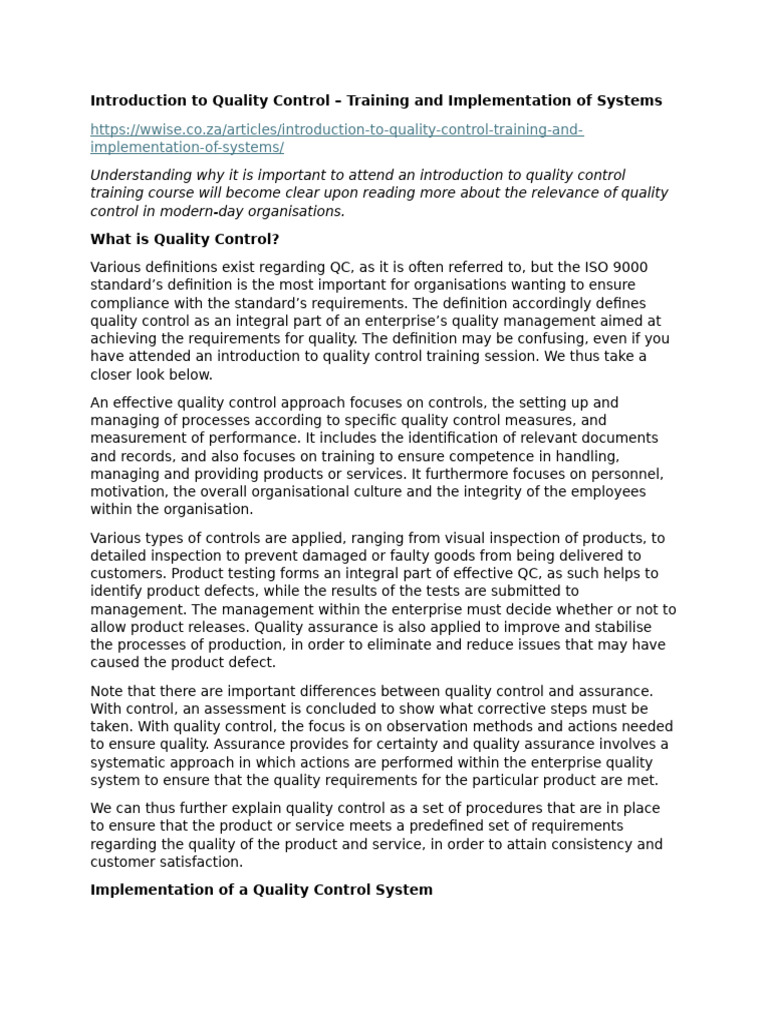 Introduction to Quality Control – Training and Implementation of Systems

https://wwise.co.za/articles/introduction-to-quality-control-training-and-implementation-of-systems/

Understanding why it is important to attend an introduction to quality control training course will become clear upon reading more about the relevance of quality control in modern-day organisations.

What is Quality Control?

Various definitions exist regarding QC, as it is often referred to, but the ISO 9000 standard's definition is the most important for organisations wanting to ensure compliance with the standard's requirements. The definition accordingly defines quality control as an integral part of an enterprise's quality management aimed at achieving the requirements for quality. The definition may be confusing, even if you have attended an introduction to quality control training session. We thus take a closer look below.

An effective quality control approach focuses on controls, the setting up and managing of processes according to specific quality control measures, and measurement of performance. It includes the identification of relevant documents and records, and also focuses on training to ensure competence in handling, managing and providing products or services. It furthermore focuses on personnel, motivation, the overall organisational culture and the integrity of the employees within the organisation.

Various types of controls are applied, ranging from visual inspection of products, to detailed inspection to prevent damaged or faulty goods from being delivered to customers. Product testing forms an integral part of effective QC, as such helps to identify product defects, while the results of the tests are submitted to management. The management within the enterprise must decide whether or not to allow product releases. Quality assurance is also applied to improve and stabilise the processes of production, in order to eliminate and reduce issues that may have caused the product defect.

Note that there are important differences between quality control and assurance. With control, an assessment is concluded to show what corrective steps must be taken. With quality control, the focus is on observation methods and actions needed to ensure quality. Assurance provides for certainty and quality assurance involves a systematic approach in which actions are performed within the enterprise quality system to ensure that the quality requirements for the particular product are met.

We can thus further explain quality control as a set of procedures that are in place to ensure that the product or service meets a predefined set of requirements regarding the quality of the product and service, in order to attain consistency and customer satisfaction.

Implementation of a Quality Control System